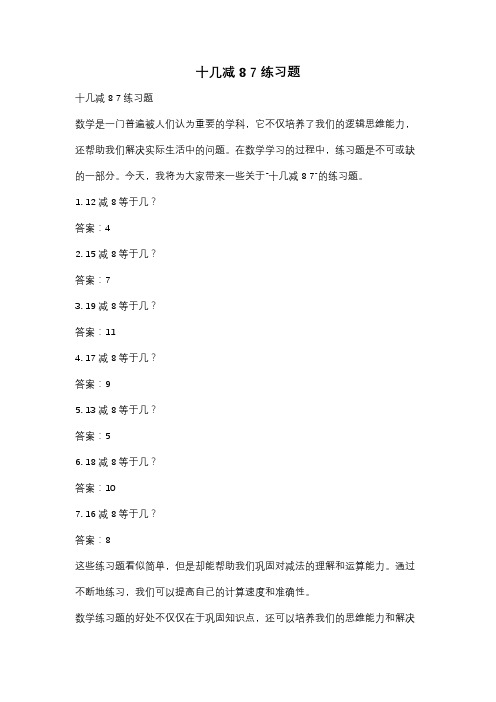 十几减 8 7 练习题

十几减 8 7 练习题

数学是一门普遍被人们认为重要的学科，它不仅培养了我们的逻辑思维能力，还帮助我们解决实际生活中的问题。在数学学习的过程中，练习题是不可或缺的一部分。今天，我将为大家带来一些关于"十几减 8 7"的练习题。

1. 12 减 8 等于几？

答案：4

2. 15 减 8 等于几？

答案：7

3. 19 减 8 等于几？

答案：11

4. 17 减 8 等于几？

答案：9

5. 13 减 8 等于几？

答案：5

6. 18 减 8 等于几？

答案：10

7. 16 减 8 等于几？

答案：8

这些练习题看似简单，但是却能帮助我们巩固对减法的理解和运算能力。通过不断地练习，我们可以提高自己的计算速度和准确性。

数学练习题的好处不仅仅在于巩固知识点，还可以培养我们的思维能力和解决